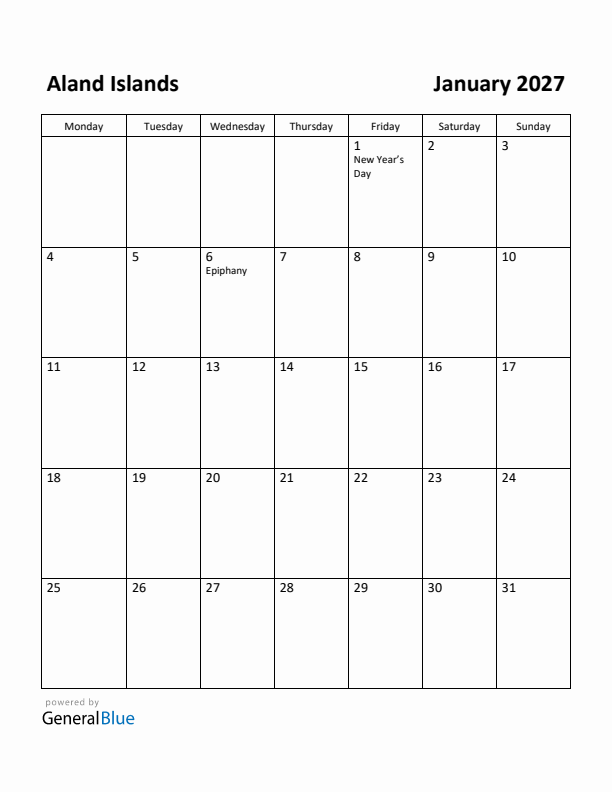 Aland Islands

January 2027

| Monday | Tuesday | Wednesday | Thursday | Friday | Saturday | Sunday |
|---|---|---|---|---|---|---|
| | | | | 1 New Year's Day | 2 | 3 |
| 4 | 5 | 6 Epiphany | 7 | 8 | 9 | 10 |
| 11 | 12 | 13 | 14 | 15 | 16 | 17 |
| 18 | 19 | 20 | 21 | 22 | 23 | 24 |
| 25 | 26 | 27 | 28 | 29 | 30 | 31 |

powered by
GeneralBlue